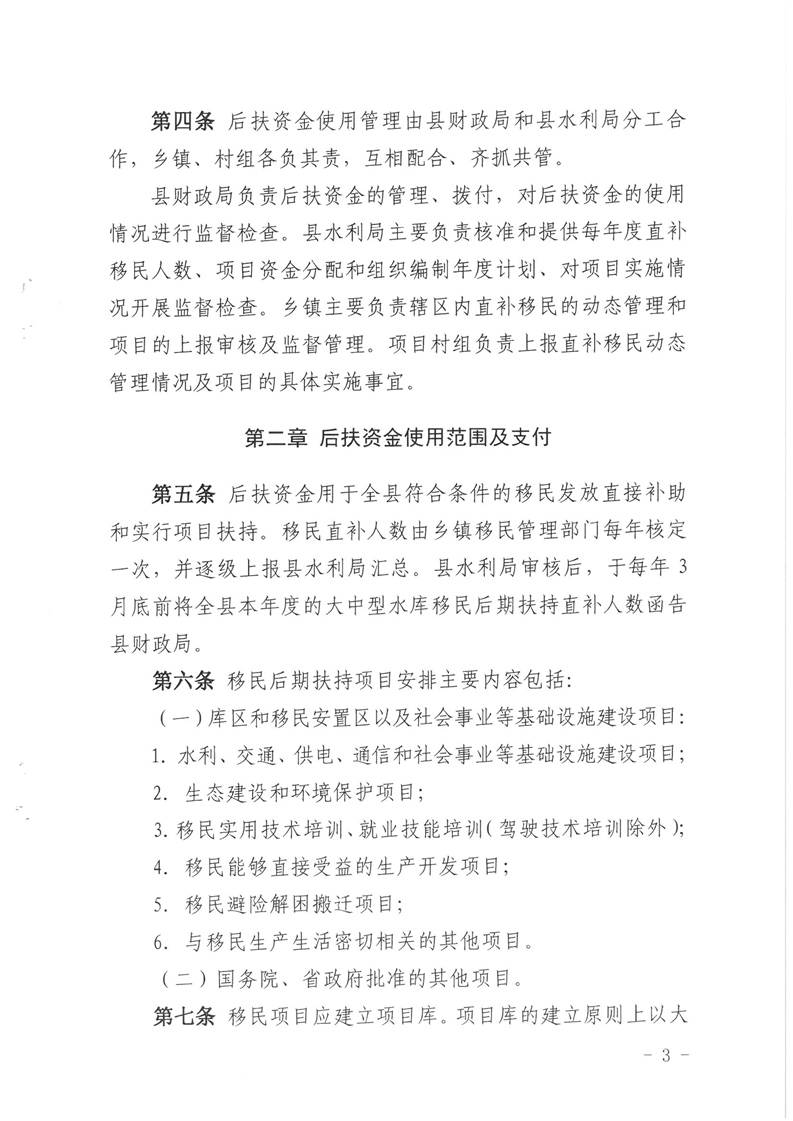 第四条 后扶资金使用管理由县财政局和县水利局分工合作，乡镇、村组各负其责，互相配合、齐抓共管。

县财政局负责后扶资金的管理、拨付，对后扶资金的使用情况进行监督检查。县水利局主要负责核准和提供每年度直补移民人数、项目资金分配和组织编制年度计划、对项目实施情况开展监督检查。乡镇主要负责辖区内直补移民的动态管理和项目的上报审核及监督管理。项目村组负责上报直补移民动态管理情况及项目的具体实施事宜。

第二章 后扶资金使用范围及支付

第五条 后扶资金用于全县符合条件的移民发放直接补助和实行项目扶持。移民直补人数由乡镇移民管理部门每年核定一次，并逐级上报县水利局汇总。县水利局审核后，于每年3月底前将全县本年度的大中型水库移民后期扶持直补人数函告县财政局。

第六条 移民后期扶持项目安排主要内容包括：

（一）库区和移民安置区以及社会事业等基础设施建设项目：

1. 水利、交通、供电、通信和社会事业等基础设施建设项目；

2. 生态建设和环境保护项目；

3. 移民实用技术培训、就业技能培训（驾驶技术培训除外）；

4. 移民能够直接受益的生产开发项目；

5. 移民避险解困搬迁项目；

6. 与移民生产生活密切相关的其他项目。

（二）国务院、省政府批准的其他项目。

第七条 移民项目应建立项目库。项目库的建立原则上以大

- 3 -